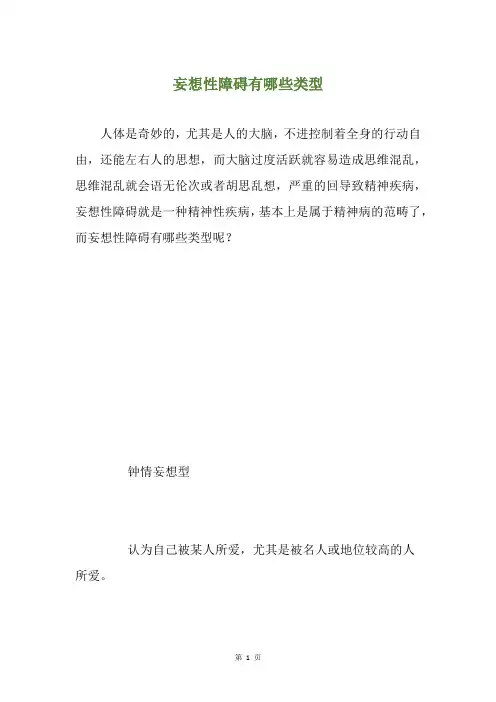 妄想性障碍有哪些类型

人体是奇妙的，尤其是人的大脑，不进控制着全身的行动自由，还能左右人的思想，而大脑过度活跃就容易造成思维混乱，思维混乱就会语无伦次或者胡思乱想，严重的回导致精神疾病，妄想性障碍就是一种精神性疾病，基本上是属于精神病的范畴了，而妄想性障碍有哪些类型呢？

钟情妄想型

认为自己被某人所爱，尤其是被名人或地位较高的人所爱。

第 1 页